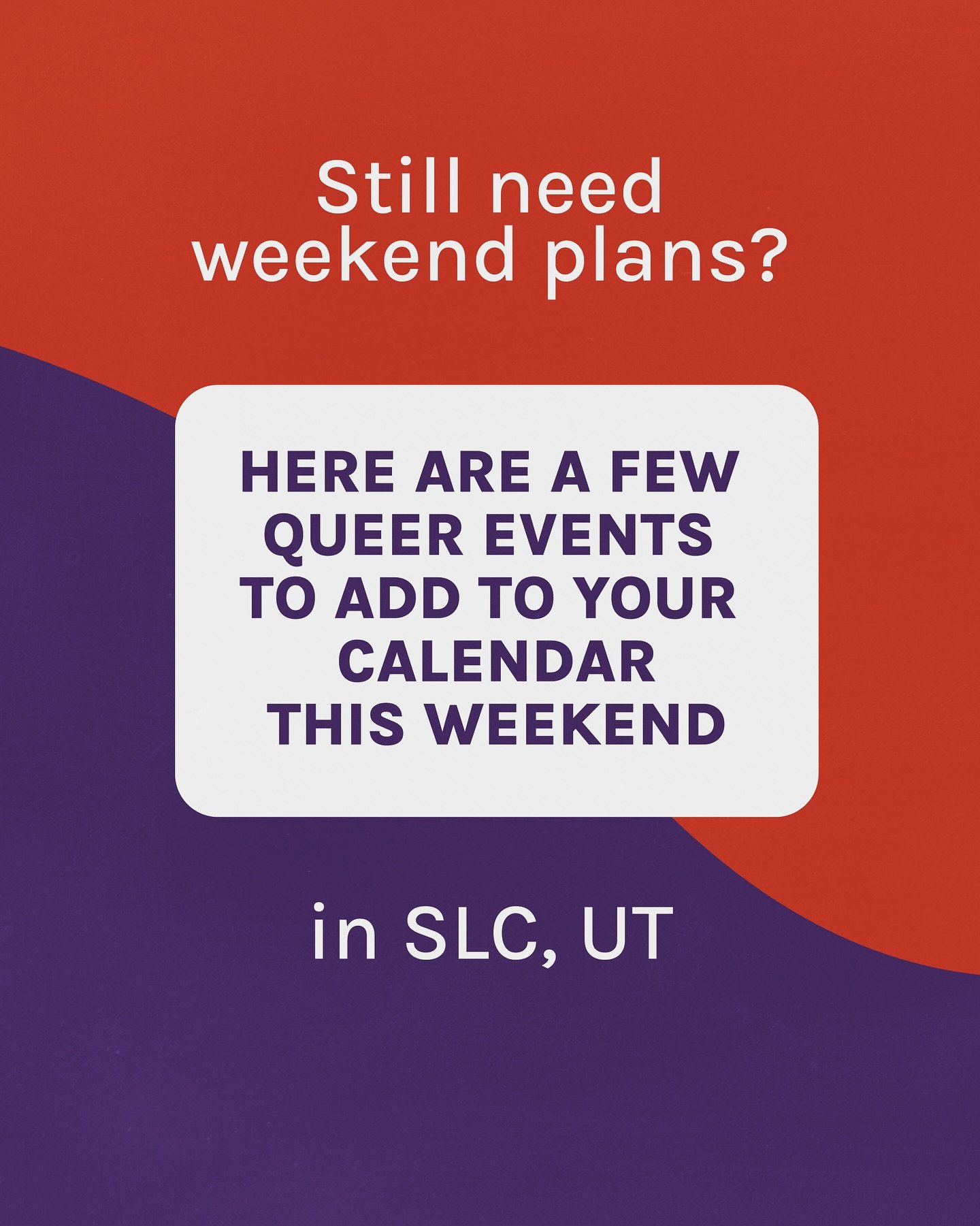 Still need weekend plans?

HERE ARE A FEW QUEER EVENTS TO ADD TO YOUR CALENDAR THIS WEEKEND

in SLC, UT